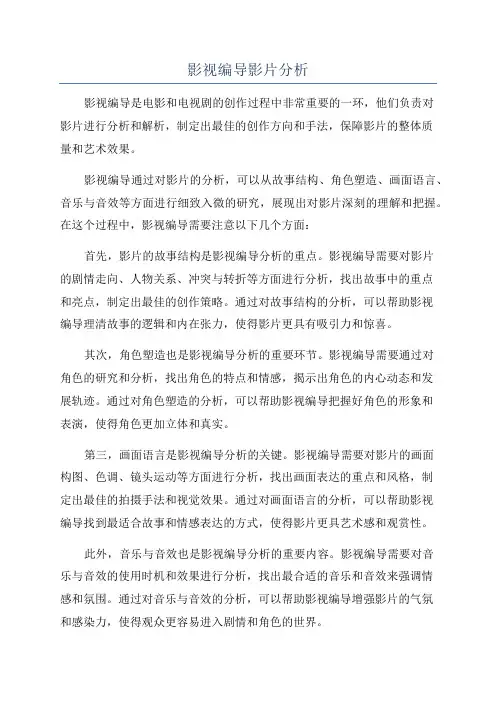 影视编导影片分析

影视编导是电影和电视剧的创作过程中非常重要的一环，他们负责对影片进行分析和解析，制定出最佳的创作方向和手法，保障影片的整体质量和艺术效果。

影视编导通过对影片的分析，可以从故事结构、角色塑造、画面语言、音乐与音效等方面进行细致入微的研究，展现出对影片深刻的理解和把握。在这个过程中，影视编导需要注意以下几个方面：

首先，影片的故事结构是影视编导分析的重点。影视编导需要对影片的剧情走向、人物关系、冲突与转折等方面进行分析，找出故事中的重点和亮点，制定出最佳的创作策略。通过对故事结构的分析，可以帮助影视编导理清故事的逻辑和内在张力，使得影片更具有吸引力和惊喜。

其次，角色塑造也是影视编导分析的重要环节。影视编导需要通过对角色的研究和分析，找出角色的特点和情感，揭示出角色的内心动态和发展轨迹。通过对角色塑造的分析，可以帮助影视编导把握好角色的形象和表演，使得角色更加立体和真实。

第三，画面语言是影视编导分析的关键。影视编导需要对影片的画面构图、色调、镜头运动等方面进行分析，找出画面表达的重点和风格，制定出最佳的拍摄手法和视觉效果。通过对画面语言的分析，可以帮助影视编导找到最适合故事和情感表达的方式，使得影片更具艺术感和观赏性。

此外，音乐与音效也是影视编导分析的重要内容。影视编导需要对音乐与音效的使用时机和效果进行分析，找出最合适的音乐和音效来强调情感和氛围。通过对音乐与音效的分析，可以帮助影视编导增强影片的气氛和感染力，使得观众更容易进入剧情和角色的世界。